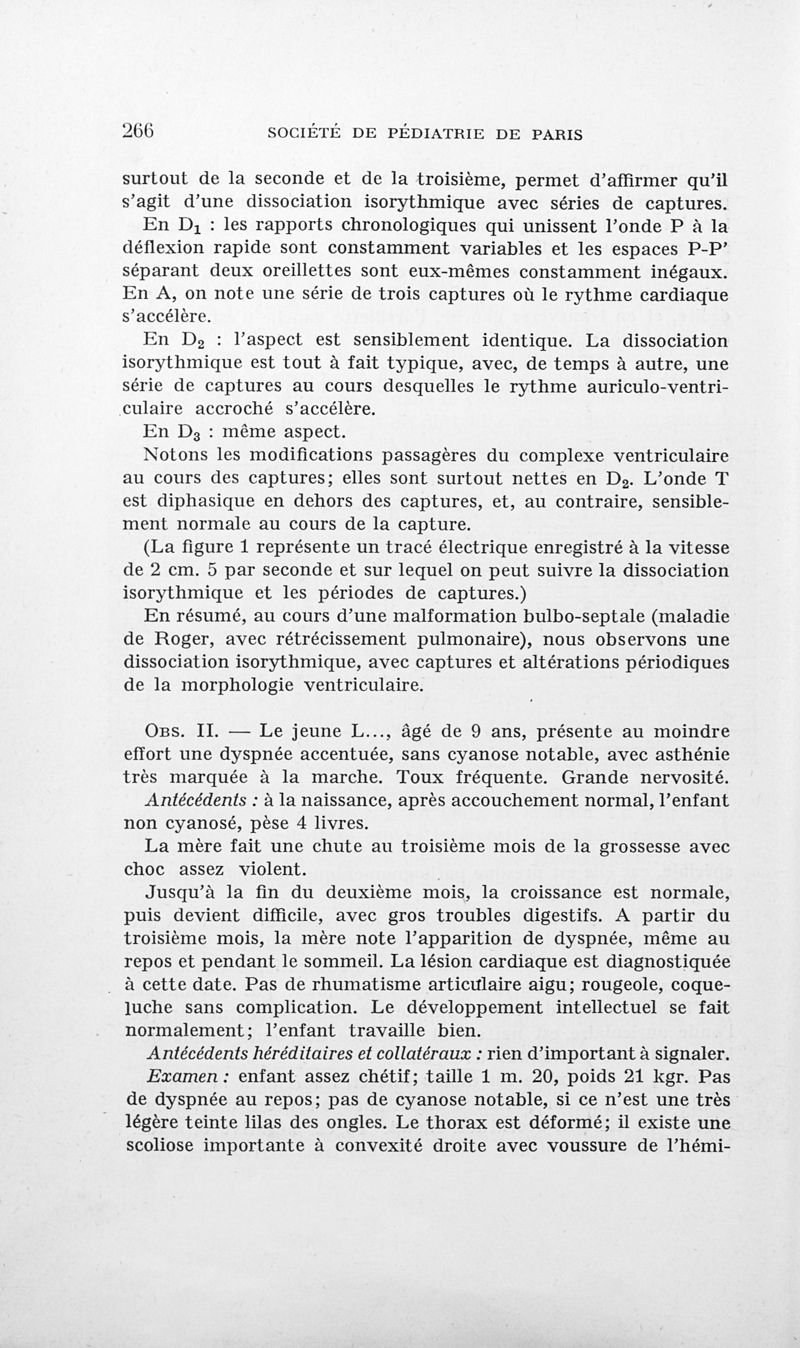 266 SOCIÉTÉ DE PÉDIATRIE DE PARIS

surtout de la seconde et de la troisième, permet d'affirmer qu'il s'agit d'une dissociation isorythmique avec séries de captures.

En $D_1$ : les rapports chronologiques qui unissent l'onde P à la déflexion rapide sont constamment variables et les espaces P-P' séparant deux oreillettes sont eux-mêmes constamment inégaux. En A, on note une série de trois captures où le rythme cardiaque s'accélère.

En $D_2$ : l'aspect est sensiblement identique. La dissociation isorythmique est tout à fait typique, avec, de temps à autre, une série de captures au cours desquelles le rythme auriculo-ventriculaire accroché s'accélère.

En $D_3$ : même aspect.

Notons les modifications passagères du complexe ventriculaire au cours des captures; elles sont surtout nettes en $D_2$. L'onde T est diphasique en dehors des captures, et, au contraire, sensiblement normale au cours de la capture.

(La figure 1 représente un tracé électrique enregistré à la vitesse de 2 cm. 5 par seconde et sur lequel on peut suivre la dissociation isorythmique et les périodes de captures.)

En résumé, au cours d'une malformation bulbo-septale (maladie de Roger, avec rétrécissement pulmonaire), nous observons une dissociation isorythmique, avec captures et altérations périodiques de la morphologie ventriculaire.

Obs. II. — Le jeune L..., âgé de 9 ans, présente au moindre effort une dyspnée accentuée, sans cyanose notable, avec asthénie très marquée à la marche. Toux fréquente. Grande nervosité.

Antécédents : à la naissance, après accouchement normal, l'enfant non cyanosé, pèse 4 livres.

La mère fait une chute au troisième mois de la grossesse avec choc assez violent.

Jusqu'à la fin du deuxième mois, la croissance est normale, puis devient difficile, avec gros troubles digestifs. A partir du troisième mois, la mère note l'apparition de dyspnée, même au repos et pendant le sommeil. La lésion cardiaque est diagnostiquée à cette date. Pas de rhumatisme articulaire aigu; rougeole, coqueluche sans complication. Le développement intellectuel se fait normalement; l'enfant travaille bien.

Antécédents héréditaires et collatéraux : rien d'important à signaler.

Examen : enfant assez chétif; taille 1 m. 20, poids 21 kgr. Pas de dyspnée au repos; pas de cyanose notable, si ce n'est une très légère teinte lilas des ongles. Le thorax est déformé; il existe une scoliose importante à convexité droite avec voussure de l'hémi-